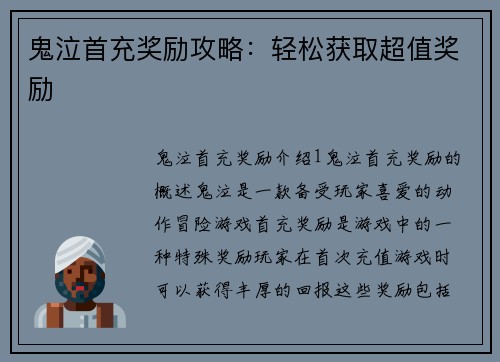 鬼泣首充奖励攻略：轻松获取超值奖励

鬼泣首充奖励介绍1鬼泣首充奖励的概述鬼泣是一款备受玩家喜爱的动作冒险游戏首充奖励是游戏中的一种特殊奖励玩家在首次充值游戏时可以获得丰厚的回报这些奖励包括